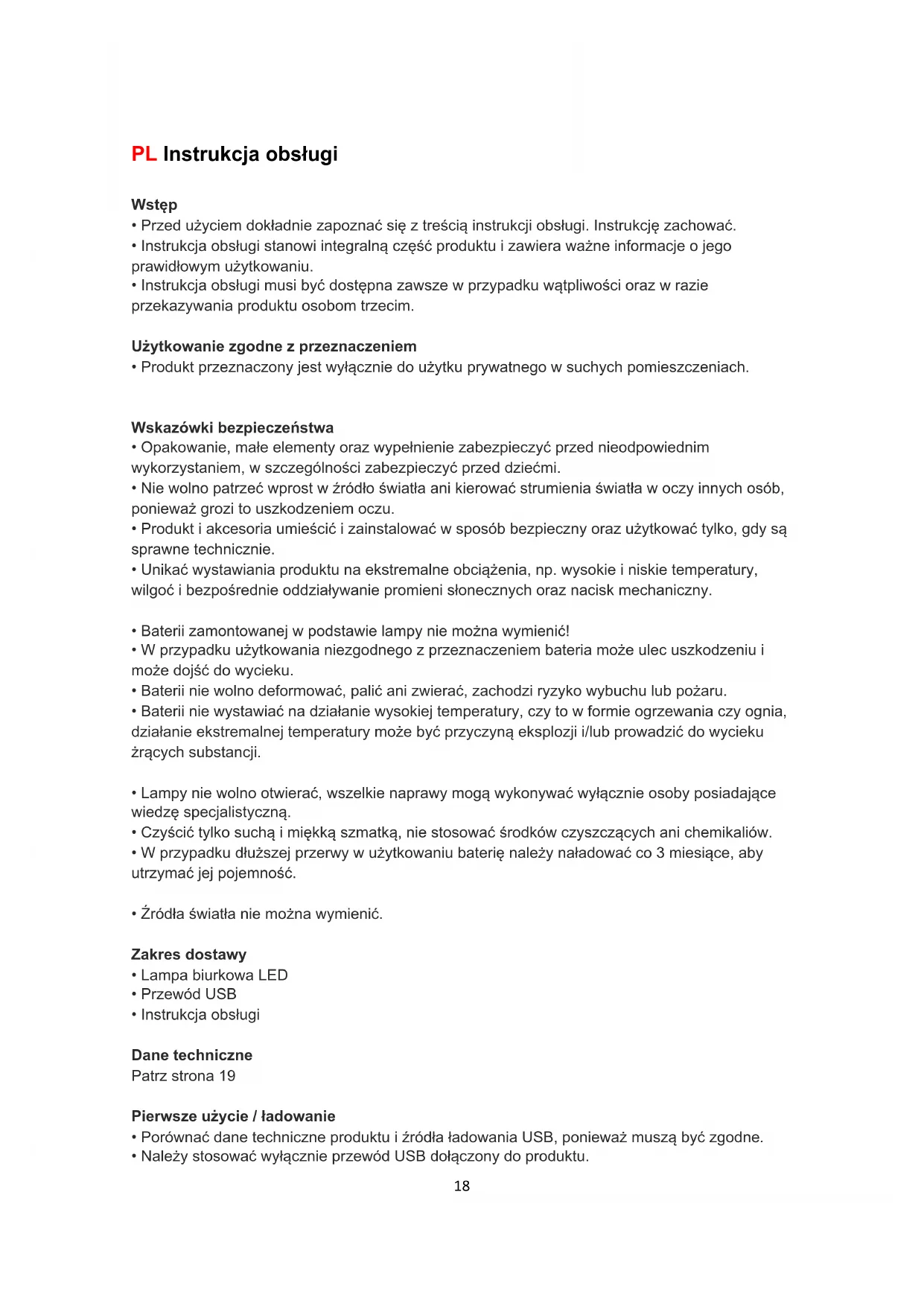 PL Instrukcja obsługi

Wstęp
• Przed użyciem dokładnie zapoznać się z treścią instrukcji obsługi. Instrukcję zachować.
• Instrukcja obsługi stanowi integralną część produktu i zawiera ważne informacje o jego prawidłowym użytkowaniu.
• Instrukcja obsługi musi być dostępna zawsze w przypadku wątpliwości oraz w razie przekazywania produktu osobom trzecim.

Użytkowanie zgodne z przeznaczeniem
• Produkt przeznaczony jest wyłącznie do użytku prywatnego w suchych pomieszczeniach.

Wskazówki bezpieczeństwa
• Opakowanie, małe elementy oraz wypełnienie zabezpieczyć przed nieodpowiednim wykorzystaniem, w szczególności zabezpieczyć przed dziećmi.
• Nie wolno patrzeć wprost w źródło światła ani kierować strumienia światła w oczy innych osób, ponieważ grozi to uszkodzeniem oczu.
• Produkt i akcesoria umieścić i zainstalować w sposób bezpieczny oraz użytkować tylko, gdy są sprawne technicznie.
• Unikać wystawiania produktu na ekstremalne obciążenia, np. wysokie i niskie temperatury, wilgoć i bezpośrednie oddziaływanie promieni słonecznych oraz nacisk mechaniczny.

• Baterii zamontowanej w podstawie lampy nie można wymienić!
• W przypadku użytkowania niezgodnego z przeznaczeniem bateria może ulec uszkodzeniu i może dojść do wycieku.
• Baterii nie wolno deformować, palić ani zwierać, zachodzi ryzyko wybuchu lub pożaru.
• Baterii nie wystawiać na działanie wysokiej temperatury, czy to w formie ogrzewania czy ognia, działanie ekstremalnej temperatury może być przyczyną eksplozji i/lub prowadzić do wycieku żrących substancji.

• Lampy nie wolno otwierać, wszelkie naprawy mogą wykonywać wyłącznie osoby posiadające wiedzę specjalistyczną.
• Czyścić tylko suchą i miękką szmatką, nie stosować środków czyszczących ani chemikaliów.
• W przypadku dłuższej przerwy w użytkowaniu baterię należy naładować co 3 miesiące, aby utrzymać jej pojemność.

• Źródła światła nie można wymienić.

Zakres dostawy
• Lampa biurkowa LED
• Przewód USB
• Instrukcja obsługi

Dane techniczne
Patrz strona 19

Pierwsze użycie / ładowanie
• Porównać dane techniczne produktu i źródła ładowania USB, ponieważ muszą być zgodne.
• Należy stosować wyłącznie przewód USB dołączony do produktu.

18